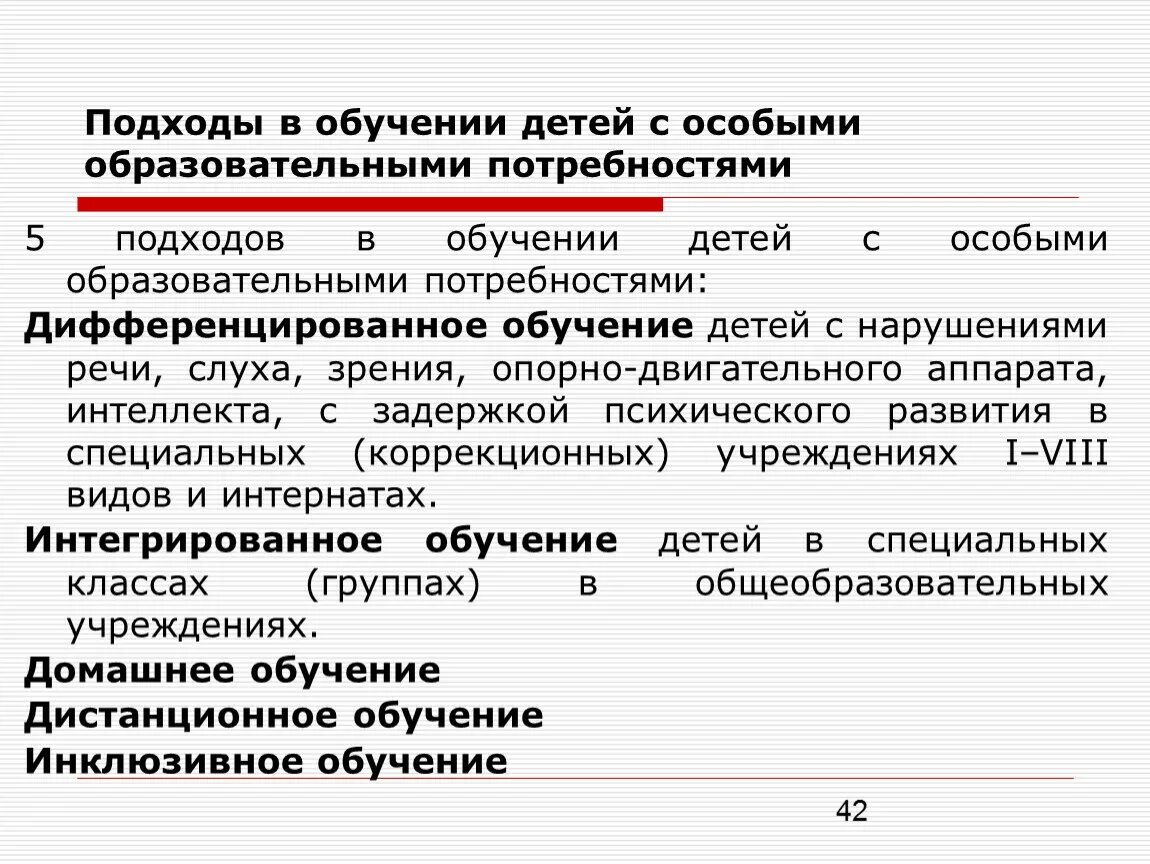 Подходы в обучении детей с особыми образовательными потребностями

5 подходов в обучении детей с особыми образовательными потребностями:

Дифференцированное обучение детей с нарушениями речи, слуха, зрения, опорно-двигательного аппарата, интеллекта, с задержкой психического развития в специальных (коррекционных) учреждениях I–VIII видов и интернатах.

Интегрированное обучение детей в специальных классах (группах) в общеобразовательных учреждениях.

Домашнее обучение

Дистанционное обучение

Инклюзивное обучение

42